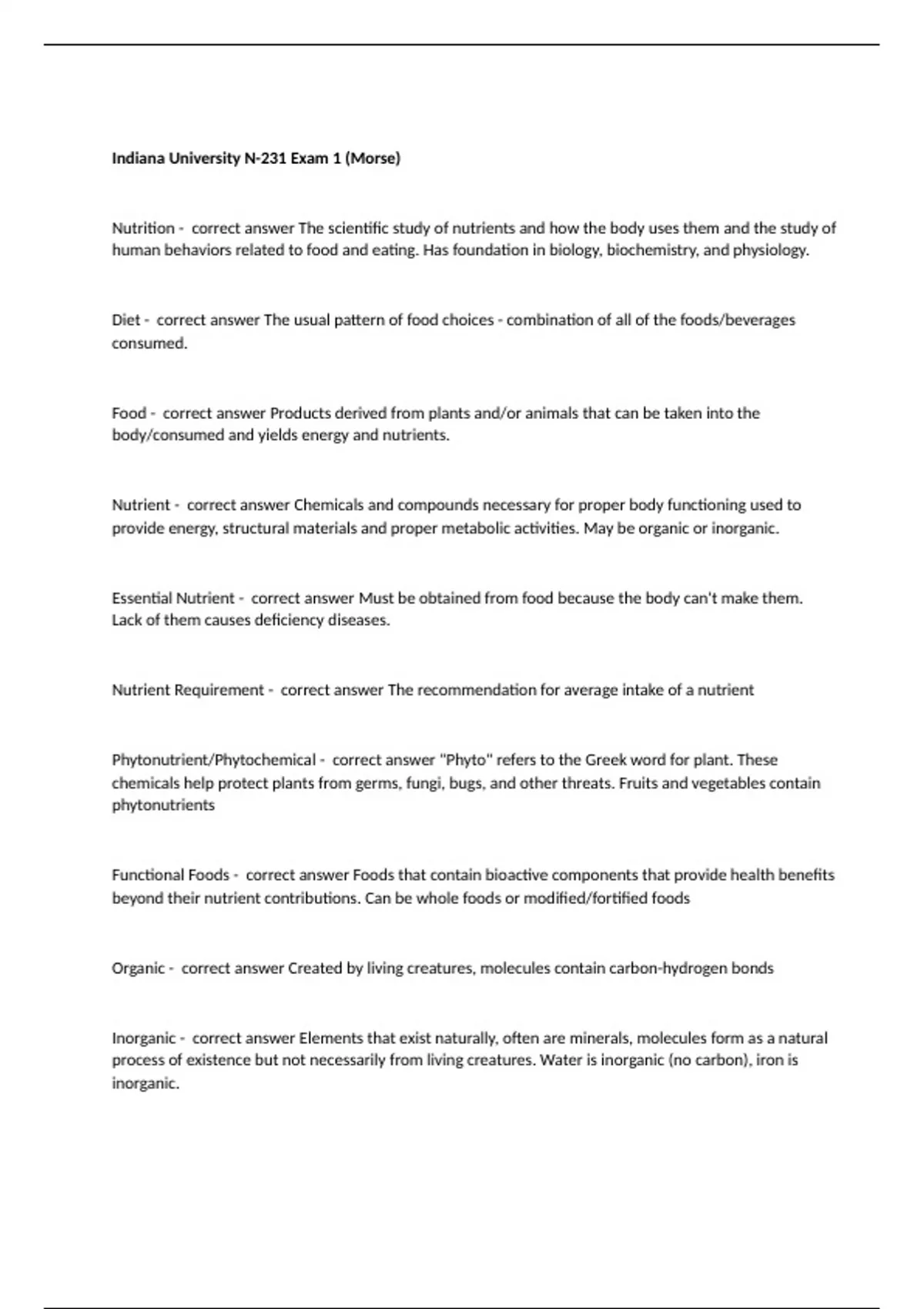 Indiana University N-231 Exam 1 (Morse)

Nutrition - correct answer The scientific study of nutrients and how the body uses them and the study of human behaviors related to food and eating. Has foundation in biology, biochemistry, and physiology.

Diet - correct answer The usual pattern of food choices - combination of all of the foods/beverages consumed.

Food - correct answer Products derived from plants and/or animals that can be taken into the body/consumed and yields energy and nutrients.

Nutrient - correct answer Chemicals and compounds necessary for proper body functioning used to provide energy, structural materials and proper metabolic activities. May be organic or inorganic.

Essential Nutrient - correct answer Must be obtained from food because the body can't make them. Lack of them causes deficiency diseases.

Nutrient Requirement - correct answer The recommendation for average intake of a nutrient

Phytonutrient/Phytochemical - correct answer "Phyto" refers to the Greek word for plant. These chemicals help protect plants from germs, fungi, bugs, and other threats. Fruits and vegetables contain phytonutrients

Functional Foods - correct answer Foods that contain bioactive components that provide health benefits beyond their nutrient contributions. Can be whole foods or modified/fortified foods

Organic - correct answer Created by living creatures, molecules contain carbon-hydrogen bonds

Inorganic - correct answer Elements that exist naturally, often are minerals, molecules form as a natural process of existence but not necessarily from living creatures. Water is inorganic (no carbon), iron is inorganic.